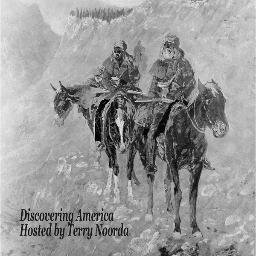 Discovering America
Hosted by Terry Noorda